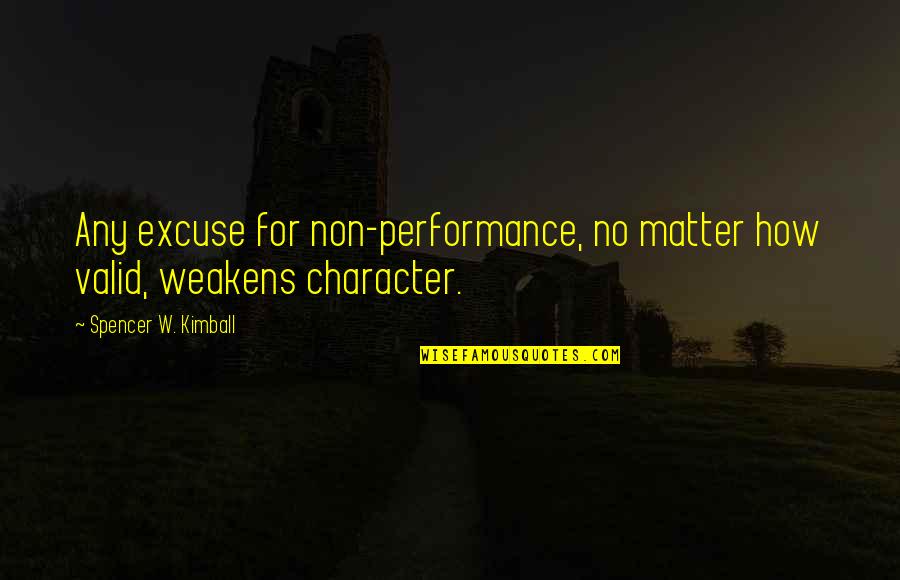 Any excuse for non-performance, no matter how valid, weakens character.

~ Spencer W. Kimball

WISEFAMOUSQUOTES.COM